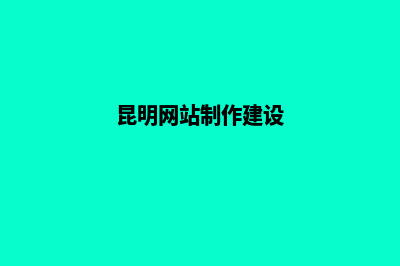 昆明网站制作建设